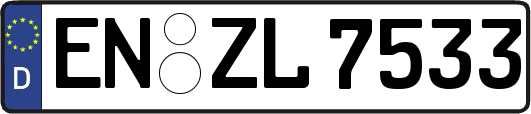 D

EN ZL 7533